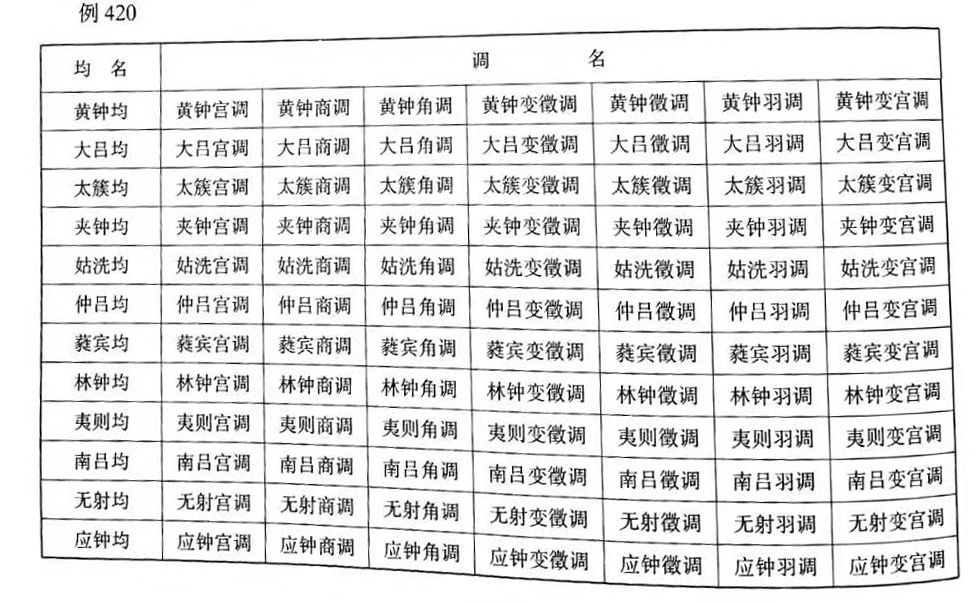 例 420

| 均 名 | 调 名 | | | | | | |
|---|---|---|---|---|---|---|---|
| 黄钟均 | 黄钟宫调 | 黄钟商调 | 黄钟角调 | 黄钟变徵调 | 黄钟徵调 | 黄钟羽调 | 黄钟变宫调 |
| 大吕均 | 大吕宫调 | 大吕商调 | 大吕角调 | 大吕变徵调 | 大吕徵调 | 大吕羽调 | 大吕变宫调 |
| 太簇均 | 太簇宫调 | 太簇商调 | 太簇角调 | 太簇变徵调 | 太簇徵调 | 太簇羽调 | 太簇变宫调 |
| 夹钟均 | 夹钟宫调 | 夹钟商调 | 夹钟角调 | 夹钟变徵调 | 夹钟徵调 | 夹钟羽调 | 夹钟变宫调 |
| 姑洗均 | 姑洗宫调 | 姑洗商调 | 姑洗角调 | 姑洗变徵调 | 姑洗徵调 | 姑洗羽调 | 姑洗变宫调 |
| 仲吕均 | 仲吕宫调 | 仲吕商调 | 仲吕角调 | 仲吕变徵调 | 仲吕徵调 | 仲吕羽调 | 仲吕变宫调 |
| 蕤宾均 | 蕤宾宫调 | 蕤宾商调 | 蕤宾角调 | 蕤宾变徵调 | 蕤宾徵调 | 蕤宾羽调 | 蕤宾变宫调 |
| 林钟均 | 林钟宫调 | 林钟商调 | 林钟角调 | 林钟变徵调 | 林钟徵调 | 林钟羽调 | 林钟变宫调 |
| 夷则均 | 夷则宫调 | 夷则商调 | 夷则角调 | 夷则变徵调 | 夷则徵调 | 夷则羽调 | 夷则变宫调 |
| 南吕均 | 南吕宫调 | 南吕商调 | 南吕角调 | 南吕变徵调 | 南吕徵调 | 南吕羽调 | 南吕变宫调 |
| 无射均 | 无射宫调 | 无射商调 | 无射角调 | 无射变徵调 | 无射徵调 | 无射羽调 | 无射变宫调 |
| 应钟均 | 应钟宫调 | 应钟商调 | 应钟角调 | 应钟变徵调 | 应钟徵调 | 应钟羽调 | 应钟变宫调 |